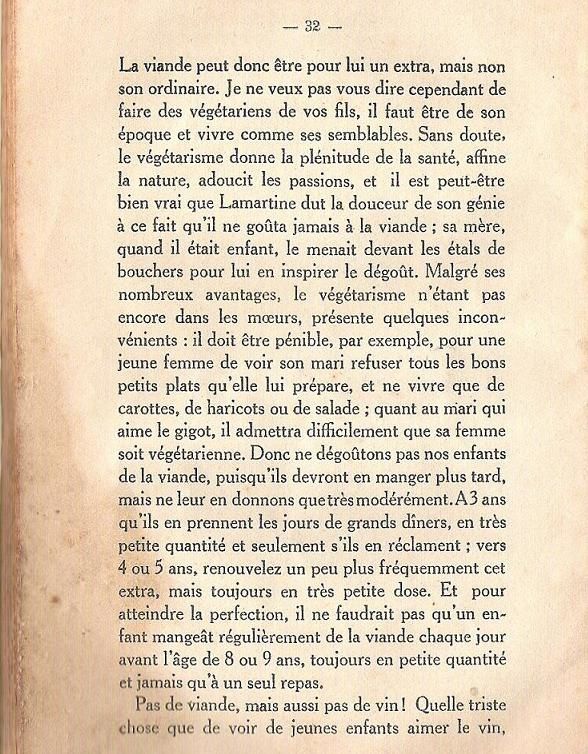 — 32 —

La viande peut donc être pour lui un extra, mais non son ordinaire. Je ne veux pas vous dire cependant de faire des végétariens de vos fils, il faut être de son époque et vivre comme ses semblables. Sans doute, le végétarisme donne la plénitude de la santé, affine la nature, adoucit les passions, et il est peut-être bien vrai que Lamartine dut la douceur de son génie à ce fait qu'il ne goûta jamais à la viande ; sa mère, quand il était enfant, le menait devant les étals de bouchers pour lui en inspirer le dégoût. Malgré ses nombreux avantages, le végétarisme n'étant pas encore dans les mœurs, présente quelques inconvénients : il doit être pénible, par exemple, pour une jeune femme de voir son mari refuser tous les bons petits plats qu'elle lui prépare, et ne vivre que de carottes, de haricots ou de salade ; quant au mari qui aime le gigot, il admettra difficilement que sa femme soit végétarienne. Donc ne dégoûtons pas nos enfants de la viande, puisqu'ils devront en manger plus tard, mais ne leur en donnons que très modérément. A 3 ans qu'ils en prennent les jours de grands dîners, en très petite quantité et seulement s'ils en réclament ; vers 4 ou 5 ans, renouvelez un peu plus fréquemment cet extra, mais toujours en très petite dose. Et pour atteindre la perfection, il ne faudrait pas qu'un enfant mangeât régulièrement de la viande chaque jour avant l'âge de 8 ou 9 ans, toujours en petite quantité et jamais qu'à un seul repas.

Pas de viande, mais aussi pas de vin ! Quelle triste chose que de voir de jeunes enfants aimer le vin,